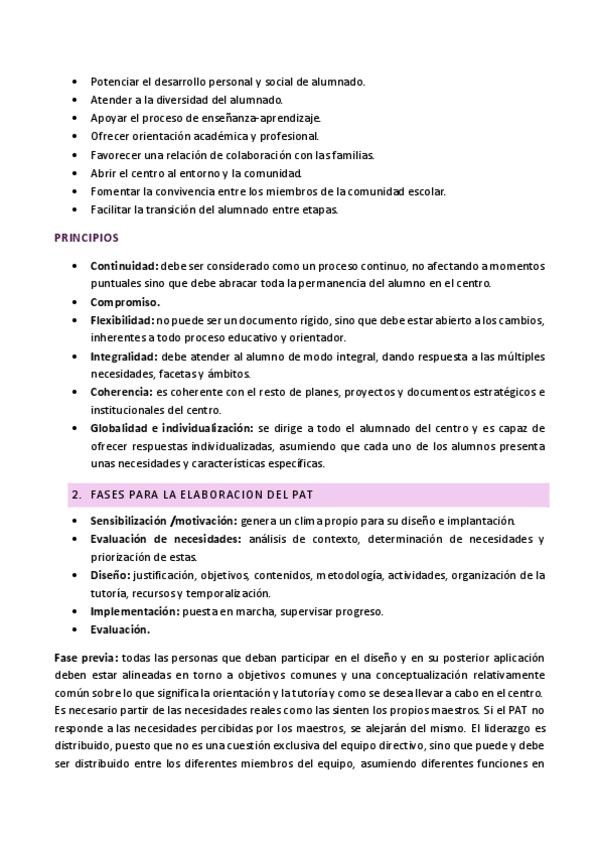 • Potenciar el desarrollo personal y social de alumnado.
• Atender a la diversidad del alumnado.
• Apoyar el proceso de enseñanza-aprendizaje.
• Ofrecer orientación académica y profesional.
• Favorecer una relación de colaboración con las familias.
• Abrir el centro al entorno y la comunidad.
• Fomentar la convivencia entre los miembros de la comunidad escolar.
• Facilitar la transición del alumnado entre etapas.

PRINCIPIOS

• Continuidad: debe ser considerado como un proceso continuo, no afectando a momentos puntuales sino que debe abracar toda la permanencia del alumno en el centro.
• Compromiso.
• Flexibilidad: no puede ser un documento rígido, sino que debe estar abierto a los cambios, inherentes a todo proceso educativo y orientador.
• Integralidad: debe atender al alumno de modo integral, dando respuesta a las múltiples necesidades, facetas y ámbitos.
• Coherencia: es coherente con el resto de planes, proyectos y documentos estratégicos e institucionales del centro.
• Globalidad e individualización: se dirige a todo el alumnado del centro y es capaz de ofrecer respuestas individualizadas, asumiendo que cada uno de los alumnos presenta unas necesidades y características específicas.

2. FASES PARA LA ELABORACION DEL PAT

• Sensibilización /motivación: genera un clima propio para su diseño e implantación.
• Evaluación de necesidades: análisis de contexto, determinación de necesidades y priorización de estas.
• Diseño: justificación, objetivos, contenidos, metodología, actividades, organización de la tutoría, recursos y temporalización.
• Implementación: puesta en marcha, supervisar progreso.
• Evaluación.

Fase previa: todas las personas que deban participar en el diseño y en su posterior aplicación deben estar alineadas en torno a objetivos comunes y una conceptualización relativamente común sobre lo que significa la orientación y la tutoría y como se desea llevar a cabo en el centro. Es necesario partir de las necesidades reales como las sienten los propios maestros. Si el PAT no responde a las necesidades percibidas por los maestros, se alejarán del mismo. El liderazgo es distribuido, puesto que no es una cuestión exclusiva del equipo directivo, sino que puede y debe ser distribuido entre los diferentes miembros del equipo, asumiendo diferentes funciones en